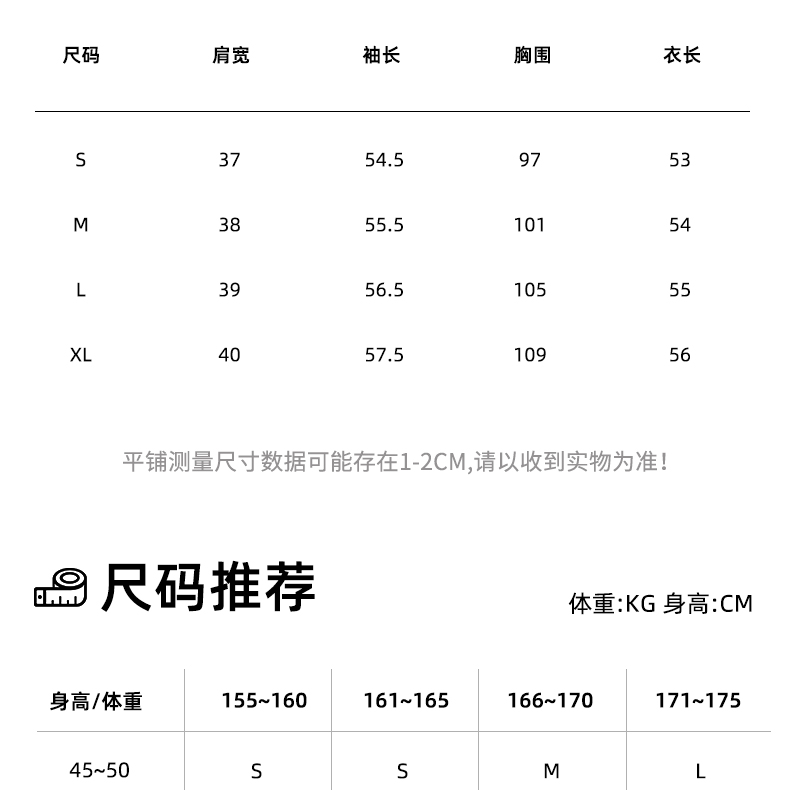 | 尺码 | 肩宽 | 袖长 | 胸围 | 衣长 |
|---|---|---|---|---|
| S | 37 | 54.5 | 97 | 53 |
| M | 38 | 55.5 | 101 | 54 |
| L | 39 | 56.5 | 105 | 55 |
| XL | 40 | 57.5 | 109 | 56 |

平铺测量尺寸数据可能存在1-2CM,请以收到实物为准!

尺码推荐

体重:KG 身高:CM

| 身高/体重 | 155~160 | 161~165 | 166~170 | 171~175 |
|---|---|---|---|---|
| 45~50 | S | S | M | L |